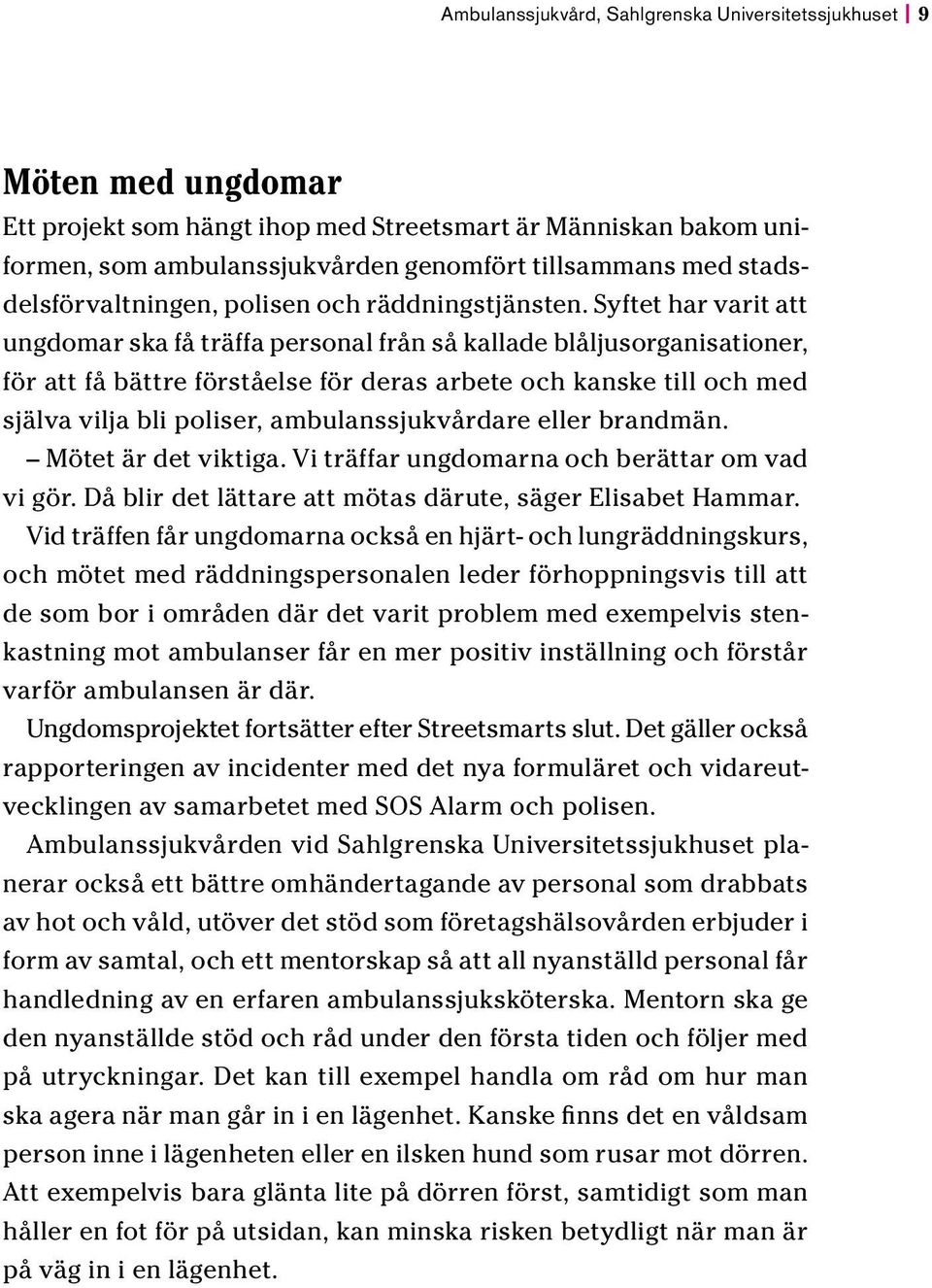 Ambulanssjukvård, Sahlgrenska Universitetssjukhuset | 9

Möten med ungdomar

Ett projekt som hängt ihop med Streetsmart är Människan bakom uniformen, som ambulanssjukvården genomfört tillsammans med stadsdelsförvaltningen, polisen och räddningstjänsten. Syftet har varit att ungdomar ska få träffa personal från så kallade blåljusorganisationer, för att få bättre förståelse för deras arbete och kanske till och med själva vilja bli poliser, ambulanssjukvårdare eller brandmän.

– Mötet är det viktiga. Vi träffar ungdomarna och berättar om vad vi gör. Då blir det lättare att mötas därute, säger Elisabet Hammar.

Vid träffen får ungdomarna också en hjärt- och lungräddningskurs, och mötet med räddningspersonalen leder förhoppningsvis till att de som bor i områden där det varit problem med exempelvis stenkastning mot ambulanser får en mer positiv inställning och förstår varför ambulansen är där.

Ungdomsprojektet fortsätter efter Streetsmarts slut. Det gäller också rapporteringen av incidenter med det nya formuläret och vidareutvecklingen av samarbetet med SOS Alarm och polisen.

Ambulanssjukvården vid Sahlgrenska Universitetssjukhuset planerar också ett bättre omhändertagande av personal som drabbats av hot och våld, utöver det stöd som företagshälsovården erbjuder i form av samtal, och ett mentorskap så att all nyanställd personal får handledning av en erfaren ambulanssjuksköterska. Mentorn ska ge den nyanställde stöd och råd under den första tiden och följer med på utryckningar. Det kan till exempel handla om råd om hur man ska agera när man går in i en lägenhet. Kanske finns det en våldsam person inne i lägenheten eller en ilsken hund som rusar mot dörren. Att exempelvis bara glänta lite på dörren först, samtidigt som man håller en fot för på utsidan, kan minska risken betydligt när man är på väg in i en lägenhet.